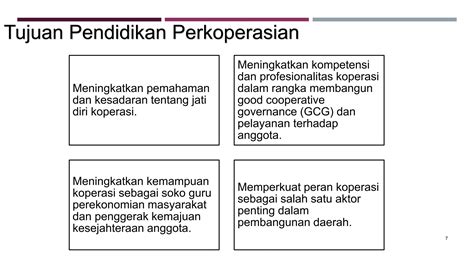 Tujuan Pendidikan Perkoperasian

Meningkatkan pemahaman dan kesadaran tentang jati diri koperasi.

Meningkatkan kompetensi dan profesionalitas koperasi dalam rangka membangun good cooperative governance (GCG) dan pelayanan terhadap anggota.

Meningkatkan kemampuan koperasi sebagai soko guru perekonomian masyarakat dan penggerak kemajuan kesejahteraan anggota.

Memperkuat peran koperasi sebagai salah satu aktor penting dalam pembangunan daerah.

7